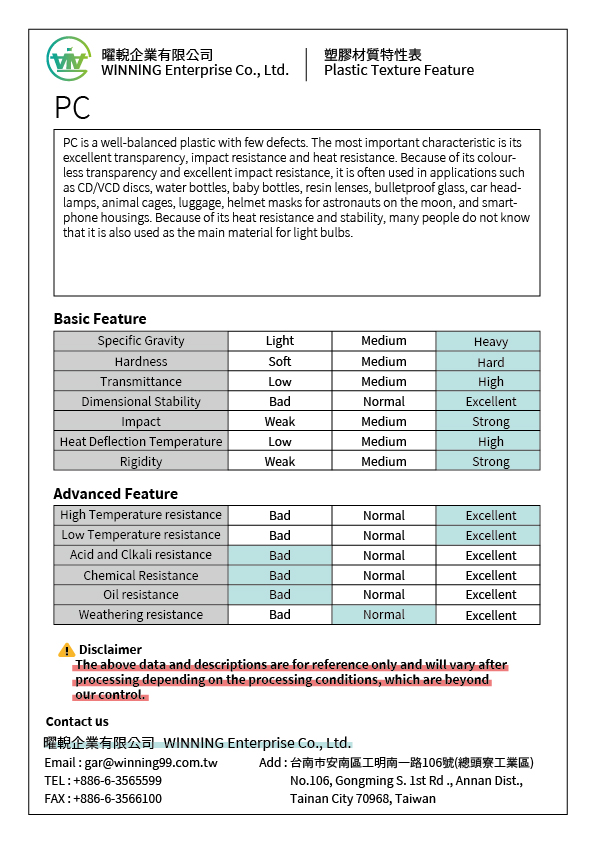 曜輗企業有限公司
WINNING Enterprise Co., Ltd.

塑膠材質特性表
Plastic Texture Feature

PC

PC is a well-balanced plastic with few defects. The most important characteristic is its excellent transparency, impact resistance and heat resistance. Because of its colourless transparency and excellent impact resistance, it is often used in applications such as CD/VCD discs, water bottles, baby bottles, resin lenses, bulletproof glass, car headlamps, animal cages, luggage, helmet masks for astronauts on the moon, and smartphone housings. Because of its heat resistance and stability, many people do not know that it is also used as the main material for light bulbs.

Basic Feature

| Specific Gravity | Light | Medium | Heavy |
|---|---|---|---|
| Hardness | Soft | Medium | Hard |
| Transmittance | Low | Medium | High |
| Dimensional Stability | Bad | Normal | Excellent |
| Impact | Weak | Medium | Strong |
| Heat Deflection Temperature | Low | Medium | High |
| Rigidity | Weak | Medium | Strong |

Advanced Feature

| High Temperature resistance | Bad | Normal | Excellent |
|---|---|---|---|
| Low Temperature resistance | Bad | Normal | Excellent |
| Acid and Clkali resistance | Bad | Normal | Excellent |
| Chemical Resistance | Bad | Normal | Excellent |
| Oil resistance | Bad | Normal | Excellent |
| Weathering resistance | Bad | Normal | Excellent |

Disclaimer
The above data and descriptions are for reference only and will vary after processing depending on the processing conditions, which are beyond our control.

Contact us
曜輗企業有限公司 WINNING Enterprise Co., Ltd.
Email : gar@winning99.com.tw
TEL : +886-6-3565599
FAX : +886-6-3566100
Add : 台南市安南區工明南一路106號(總頭寮工業區)
No.106, Gongming S. 1st Rd ., Annan Dist.,
Tainan City 70968, Taiwan